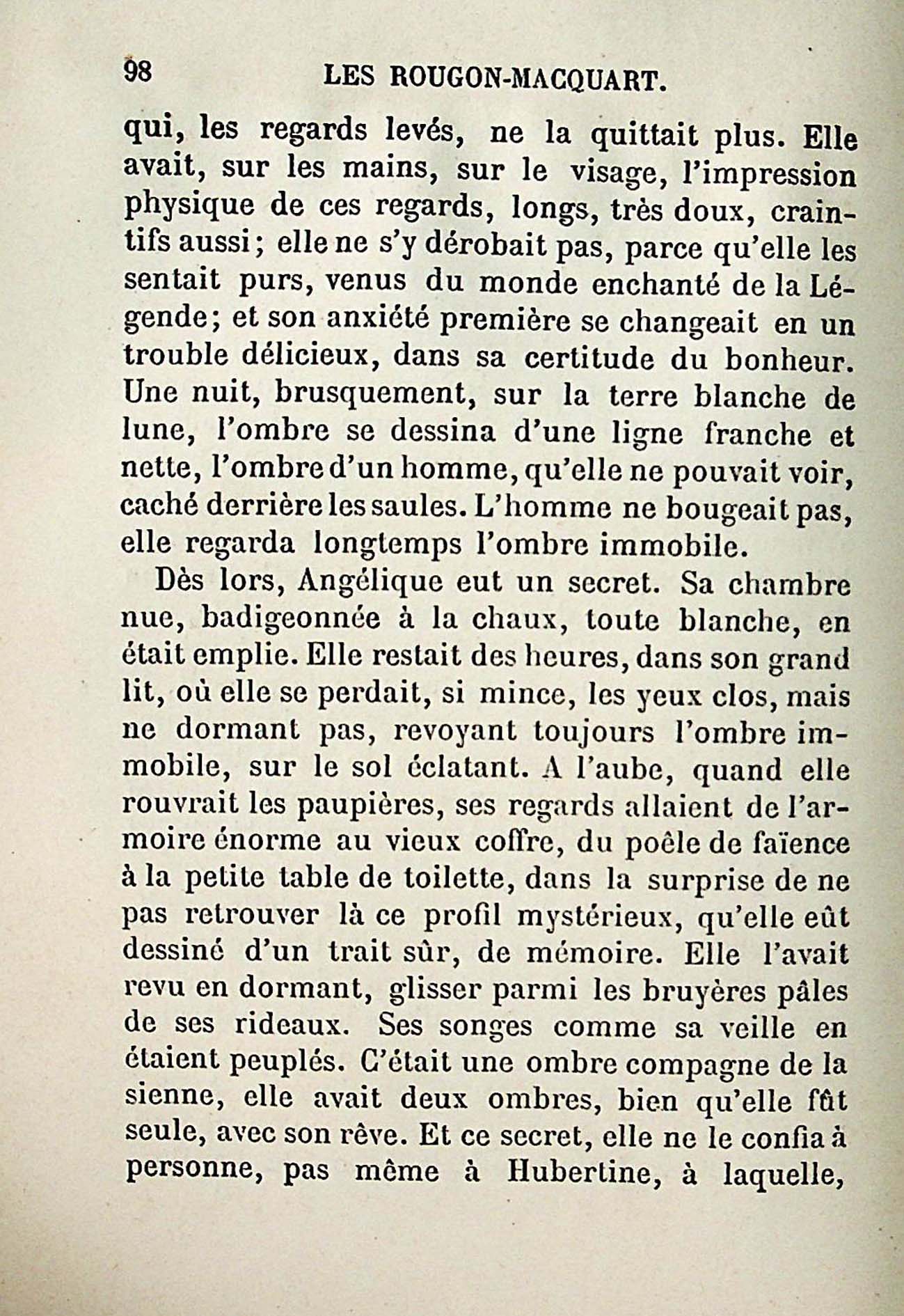 98 LES ROUGON-MACQUART.

qui, les regards levés, ne la quittait plus. Elle avait, sur les mains, sur le visage, l'impression physique de ces regards, longs, très doux, craintifs aussi; elle ne s'y dérobait pas, parce qu'elle les sentait purs, venus du monde enchanté de la Légende; et son anxiété première se changeait en un trouble délicieux, dans sa certitude du bonheur. Une nuit, brusquement, sur la terre blanche de lune, l'ombre se dessina d'une ligne franche et nette, l'ombre d'un homme, qu'elle ne pouvait voir, caché derrière les saules. L'homme ne bougeait pas, elle regarda longtemps l'ombre immobile.

Dès lors, Angélique eut un secret. Sa chambre nue, badigeonnée à la chaux, toute blanche, en était emplie. Elle restait des heures, dans son grand lit, où elle se perdait, si mince, les yeux clos, mais ne dormant pas, revoyant toujours l'ombre immobile, sur le sol éclatant. A l'aube, quand elle rouvrait les paupières, ses regards allaient de l'armoire énorme au vieux coffre, du poêle de faïence à la petite table de toilette, dans la surprise de ne pas retrouver là ce profil mystérieux, qu'elle eût dessiné d'un trait sûr, de mémoire. Elle l'avait revu en dormant, glisser parmi les bruyères pâles de ses rideaux. Ses songes comme sa veille en étaient peuplés. C'était une ombre compagne de la sienne, elle avait deux ombres, bien qu'elle fût seule, avec son rêve. Et ce secret, elle ne le confia à personne, pas même à Hubertine, à laquelle,